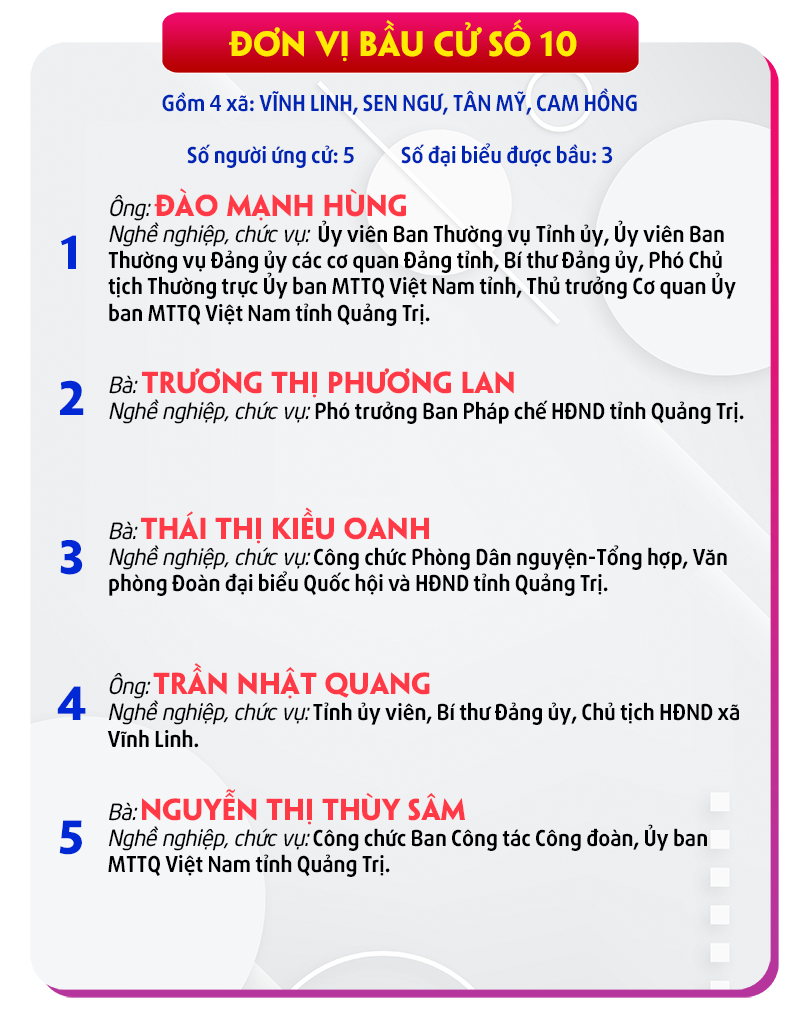 ĐƠN VỊ BẦU CỬ SỐ 10

Gồm 4 xã: VĨNH LINH, SEN NGƯ, TÂN MỸ, CAM HỒNG

Số người ứng cử: 5 Số đại biểu được bầu: 3

1
Ông: ĐÀO MẠNH HÙNG
Nghề nghiệp, chức vụ: Ủy viên Ban Thường vụ Tỉnh ủy, Ủy viên Ban Thường vụ Đảng ủy các cơ quan Đảng tỉnh, Bí thư Đảng ủy, Phó Chủ tịch Thường trực Ủy ban MTTQ Việt Nam tỉnh, Thủ trưởng Cơ quan Ủy ban MTTQ Việt Nam tỉnh Quảng Trị.

2
Bà: TRƯƠNG THỊ PHƯƠNG LAN
Nghề nghiệp, chức vụ: Phó trưởng Ban Pháp chế HĐND tỉnh Quảng Trị.

3
Bà: THÁI THỊ KIỀU OANH
Nghề nghiệp, chức vụ: Công chức Phòng Dân nguyện-Tổng hợp, Văn phòng Đoàn đại biểu Quốc hội và HĐND tỉnh Quảng Trị.

4
Ông: TRẦN NHẬT QUANG
Nghề nghiệp, chức vụ: Tỉnh ủy viên, Bí thư Đảng ủy, Chủ tịch HĐND xã Vĩnh Linh.

5
Bà: NGUYỄN THỊ THÙY SÂM
Nghề nghiệp, chức vụ: Công chức Ban Công tác Công đoàn, Ủy ban MTTQ Việt Nam tỉnh Quảng Trị.